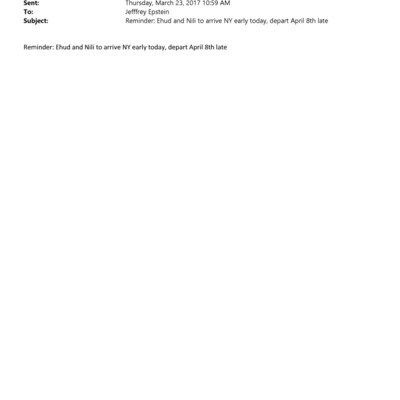 Sent: Thursday, March 23, 2017 10:59 AM
To: Jefffrey Epstein
Subject: Reminder: Ehud and Nili to arrive NY early today, depart April 8th late

Reminder: Ehud and Nili to arrive NY early today, depart April 8th late